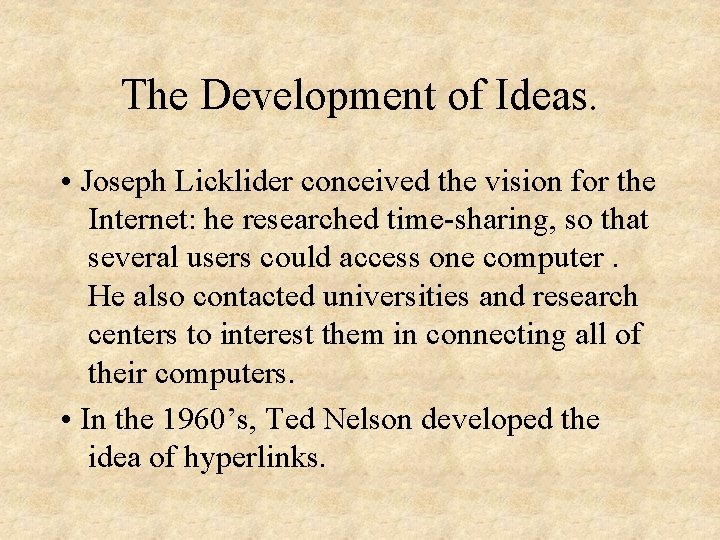 The Development of Ideas.

• Joseph Licklider conceived the vision for the Internet: he researched time-sharing, so that several users could access one computer . He also contacted universities and research centers to interest them in connecting all of their computers.

• In the 1960’s, Ted Nelson developed the idea of hyperlinks.